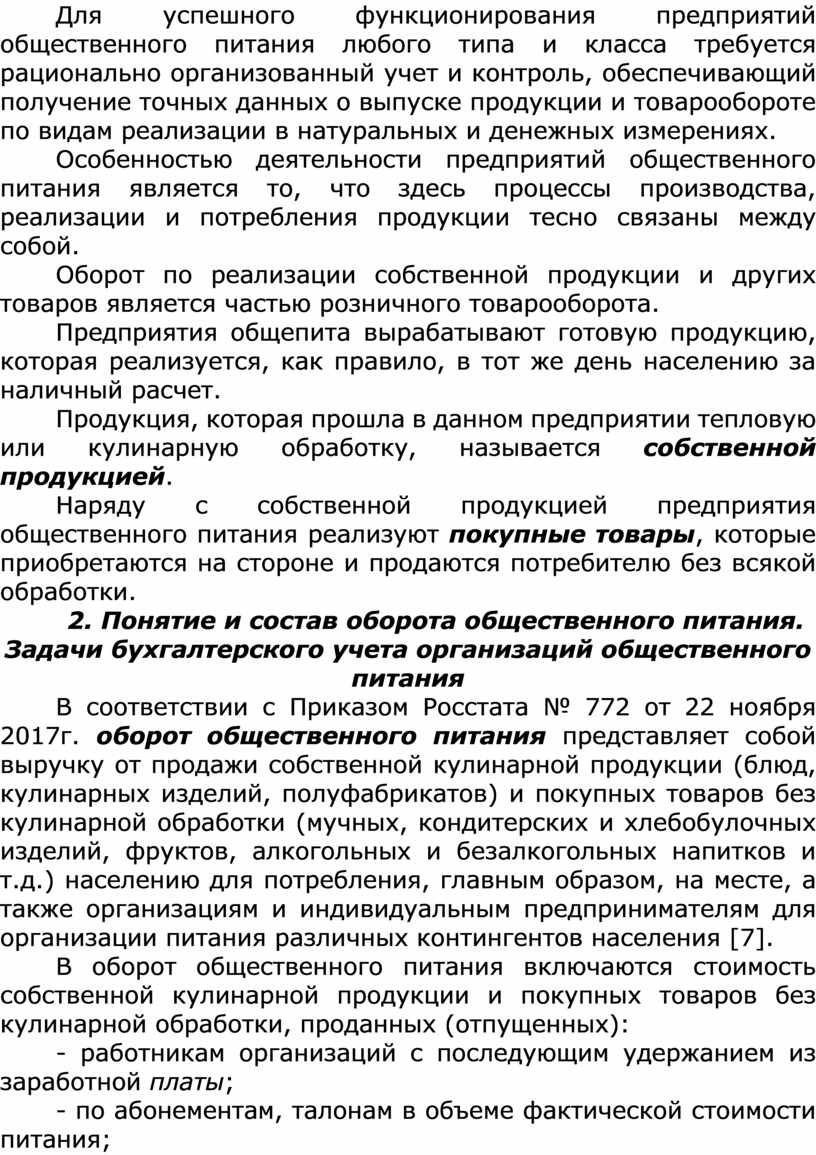 Для успешного функционирования предприятий общественного питания любого типа и класса требуется рационально организованный учет и контроль, обеспечивающий получение точных данных о выпуске продукции и товарообороте по видам реализации в натуральных и денежных измерениях.

Особенностью деятельности предприятий общественного питания является то, что здесь процессы производства, реализации и потребления продукции тесно связаны между собой.

Оборот по реализации собственной продукции и других товаров является частью розничного товарооборота.

Предприятия общепита вырабатывают готовую продукцию, которая реализуется, как правило, в тот же день населению за наличный расчет.

Продукция, которая прошла в данном предприятии тепловую или кулинарную обработку, называется собственной продукцией.

Наряду с собственной продукцией предприятия общественного питания реализуют покупные товары, которые приобретаются на стороне и продаются потребителю без всякой обработки.

2. Понятие и состав оборота общественного питания. Задачи бухгалтерского учета организаций общественного питания

В соответствии с Приказом Росстата № 772 от 22 ноября 2017г. оборот общественного питания представляет собой выручку от продажи собственной кулинарной продукции (блюд, кулинарных изделий, полуфабрикатов) и покупных товаров без кулинарной обработки (мучных, кондитерских и хлебобулочных изделий, фруктов, алкогольных и безалкогольных напитков и т.д.) населению для потребления, главным образом, на месте, а также организациям и индивидуальным предпринимателям для организации питания различных контингентов населения [7].

В оборот общественного питания включаются стоимость собственной кулинарной продукции и покупных товаров без кулинарной обработки, проданных (отпущенных):

- работникам организаций с последующим удержанием из заработной платы;

- по абонементам, талонам в объеме фактической стоимости питания;